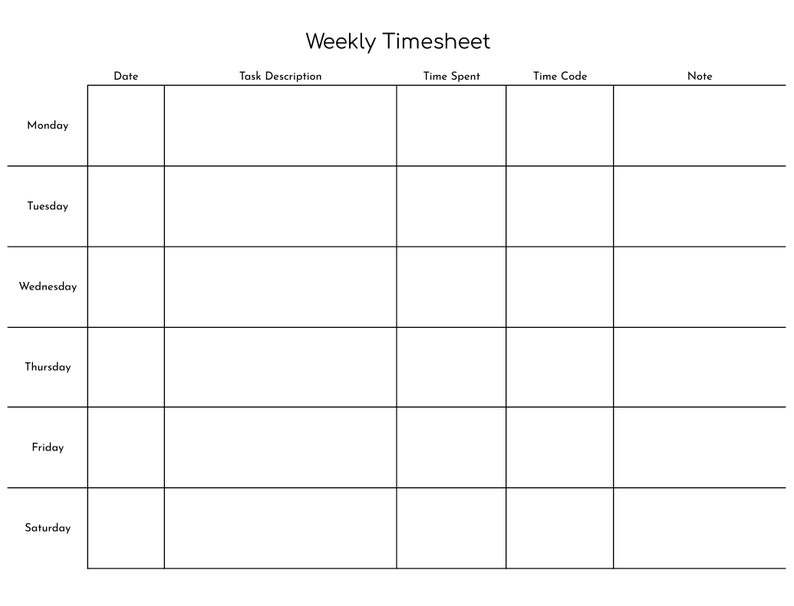 Weekly Timesheet

| | Date | Task Description | Time Spent | Time Code | Note |
|---|---|---|---|---|---|
| Monday | | | | | |
| Tuesday | | | | | |
| Wednesday | | | | | |
| Thursday | | | | | |
| Friday | | | | | |
| Saturday | | | | | |